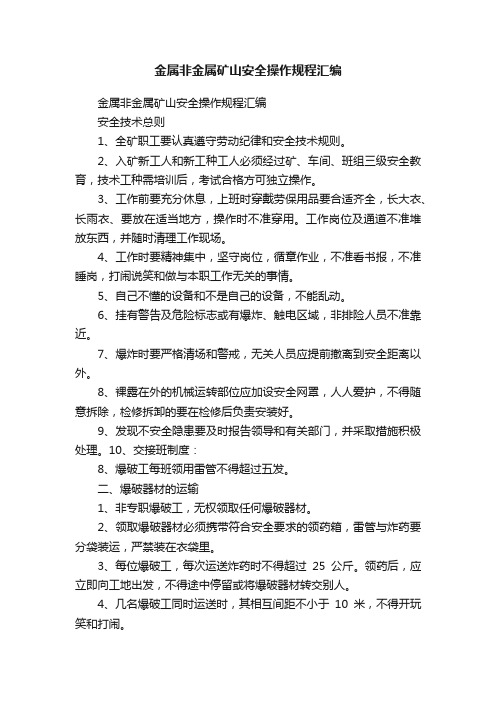 金属非金属矿山安全操作规程汇编

金属非金属矿山安全操作规程汇编

安全技术总则

1、全矿职工要认真遵守劳动纪律和安全技术规则。

2、入矿新工人和新工种工人必须经过矿、车间、班组三级安全教育，技术工种需培训后，考试合格方可独立操作。

3、工作前要充分休息，上班时穿戴劳保用品要合适齐全，长大衣、长雨衣、要放在适当地方，操作时不准穿用。工作岗位及通道不准堆放东西，并随时清理工作现场。

4、工作时要精神集中，坚守岗位，循章作业，不准看书报，不准睡岗，打闹说笑和做与本职工作无关的事情。

5、自己不懂的设备和不是自己的设备，不能乱动。

6、挂有警告及危险标志或有爆炸、触电区域，非排险人员不准靠近。

7、爆炸时要严格清场和警戒，无关人员应提前撤离到安全距离以外。

8、裸露在外的机械运转部位应加设安全网罩，人人爱护，不得随意拆除，检修拆卸的要在检修后负责安装好。

9、发现不安全隐患要及时报告领导和有关部门，并采取措施积极处理。10、交接班制度：

8、爆破工每班领用雷管不得超过五发。

二、爆破器材的运输

1、非专职爆破工，无权领取任何爆破器材。

2、领取爆破器材必须携带符合安全要求的领药箱，雷管与炸药要分袋装运，严禁装在衣袋里。

3、每位爆破工，每次运送炸药时不得超过 25 公斤。领药后，应立即向工地出发，不得途中停留或将爆破器材转交别人。

4、几名爆破工同时运送时，其相互间距不小于 10 米，不得开玩笑和打闹。